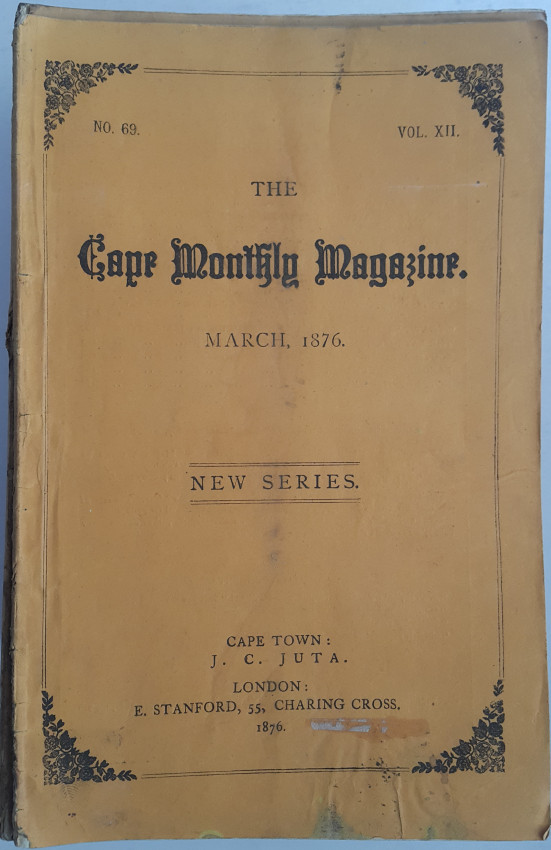 NO. 69.

VOL. XII.

THE

Cape Monthly Magazine.

MARCH, 1876.

NEW SERIES.

CAPE TOWN:
J. C. JUTA.

LONDON:
E. STANFORD, 55, CHARING CROSS.
1876.